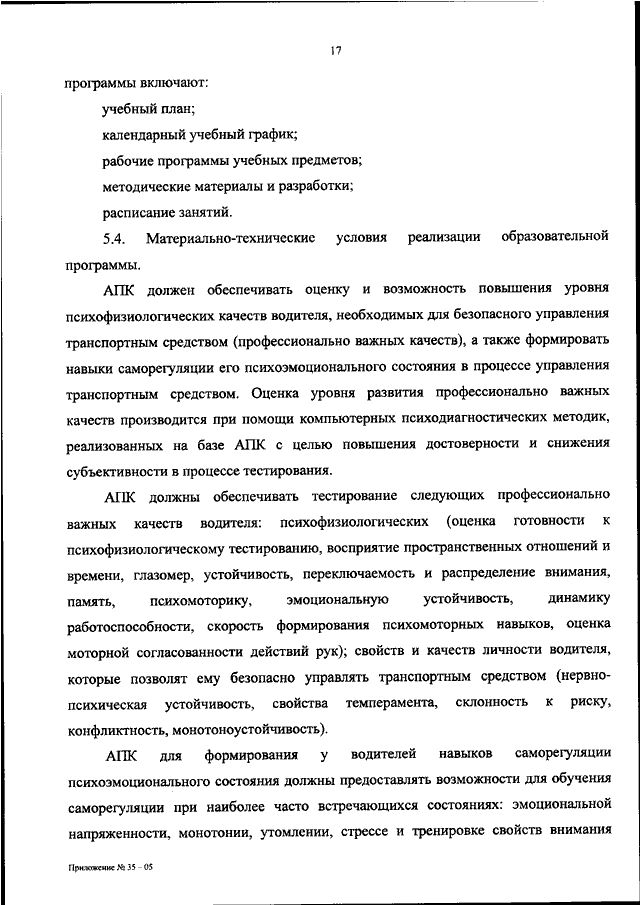 17

программы включают:

учебный план;

календарный учебный график;

рабочие программы учебных предметов;

методические материалы и разработки;

расписание занятий.

5.4. Материально-технические условия реализации образовательной программы.

АПК должен обеспечивать оценку и возможность повышения уровня психофизиологических качеств водителя, необходимых для безопасного управления транспортным средством (профессионально важных качеств), а также формировать навыки саморегуляции его психоэмоционального состояния в процессе управления транспортным средством. Оценка уровня развития профессионально важных качеств производится при помощи компьютерных психодиагностических методик, реализованных на базе АПК с целью повышения достоверности и снижения субъективности в процессе тестирования.

АПК должны обеспечивать тестирование следующих профессионально важных качеств водителя: психофизиологических (оценка готовности к психофизиологическому тестированию, восприятие пространственных отношений и времени, глазомер, устойчивость, переключаемость и распределение внимания, память, психомоторику, эмоциональную устойчивость, динамику работоспособности, скорость формирования психомоторных навыков, оценка моторной согласованности действий рук); свойств и качеств личности водителя, которые позволят ему безопасно управлять транспортным средством (нервно-психическая устойчивость, свойства темперамента, склонность к риску, конфликтность, монотоноустойчивость).

АПК для формирования у водителей навыков саморегуляции психоэмоционального состояния должны предоставлять возможности для обучения саморегуляции при наиболее часто встречающихся состояниях: эмоциональной напряженности, монотонии, утомлении, стрессе и тренировке свойств внимания

Приложение № 35 – 05